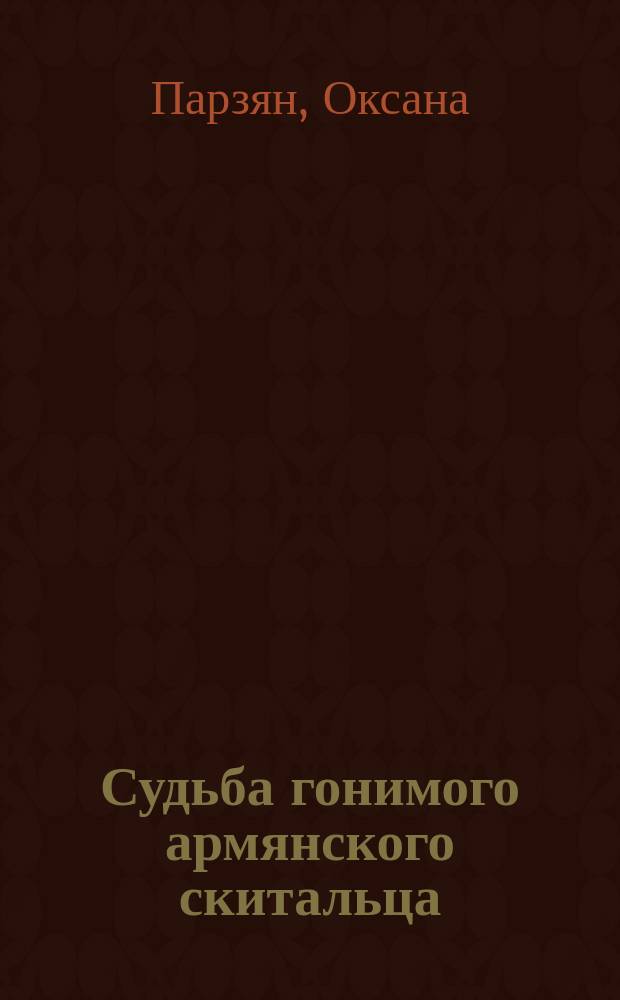 Парзян, Оксана

Судьба гонимого армянского скитальца